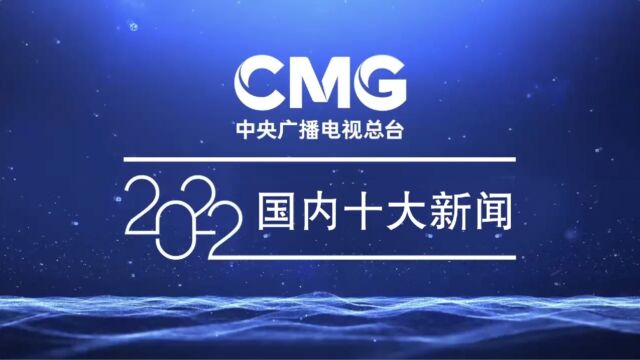 CMG
中央广播电视总台

2022 国内十大新闻